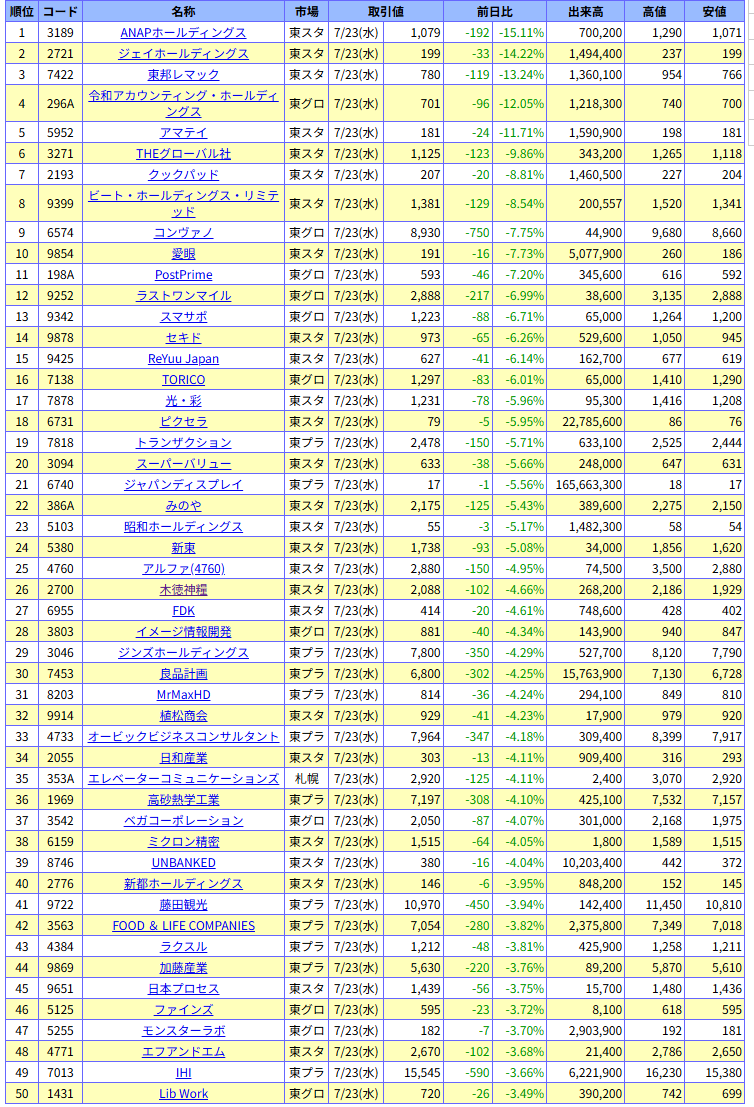 | 順位 | コード | 名称 | 市場 | 取引値 | | 前日比 | | 出来高 | 高値 | 安値 |
|---|---|---|---|---|---|---|---|---|---|---|
| 1 | 3189 | ANAPホールディングス | 東スタ | 7/23(水) | 1,079 | -192 | -15.11% | 700,200 | 1,290 | 1,071 |
| 2 | 2721 | ジェイホールディングス | 東スタ | 7/23(水) | 199 | -33 | -14.22% | 1,494,400 | 237 | 199 |
| 3 | 7422 | 東邦レマック | 東スタ | 7/23(水) | 780 | -119 | -13.24% | 1,360,100 | 954 | 766 |
| 4 | 296A | 令和アカウンティング・ホールディングス | 東グロ | 7/23(水) | 701 | -96 | -12.05% | 1,218,300 | 740 | 700 |
| 5 | 5952 | アマテイ | 東スタ | 7/23(水) | 181 | -24 | -11.71% | 1,590,900 | 198 | 181 |
| 6 | 3271 | THEグローバル社 | 東スタ | 7/23(水) | 1,125 | -123 | -9.86% | 343,200 | 1,265 | 1,118 |
| 7 | 2193 | クックパッド | 東スタ | 7/23(水) | 207 | -20 | -8.81% | 1,460,500 | 227 | 204 |
| 8 | 9399 | ビート・ホールディングス・リミテッド | 東スタ | 7/23(水) | 1,381 | -129 | -8.54% | 200,557 | 1,520 | 1,341 |
| 9 | 6574 | コンヴァノ | 東グロ | 7/23(水) | 8,930 | -750 | -7.75% | 44,900 | 9,680 | 8,660 |
| 10 | 9854 | 愛眼 | 東スタ | 7/23(水) | 191 | -16 | -7.73% | 5,077,900 | 260 | 186 |
| 11 | 198A | PostPrime | 東グロ | 7/23(水) | 593 | -46 | -7.20% | 345,600 | 616 | 592 |
| 12 | 9252 | ラストワンマイル | 東グロ | 7/23(水) | 2,888 | -217 | -6.99% | 38,600 | 3,135 | 2,888 |
| 13 | 9342 | スマサポ | 東グロ | 7/23(水) | 1,223 | -88 | -6.71% | 65,000 | 1,264 | 1,200 |
| 14 | 9878 | セキド | 東スタ | 7/23(水) | 973 | -65 | -6.26% | 529,600 | 1,050 | 945 |
| 15 | 9425 | ReYuu Japan | 東スタ | 7/23(水) | 627 | -41 | -6.14% | 162,700 | 677 | 619 |
| 16 | 7138 | TORICO | 東グロ | 7/23(水) | 1,297 | -83 | -6.01% | 65,000 | 1,410 | 1,290 |
| 17 | 7878 | 光・彩 | 東スタ | 7/23(水) | 1,231 | -78 | -5.96% | 95,300 | 1,416 | 1,208 |
| 18 | 6731 | ピクセラ | 東スタ | 7/23(水) | 79 | -5 | -5.95% | 22,785,600 | 86 | 76 |
| 19 | 7818 | トランザクション | 東プラ | 7/23(水) | 2,478 | -150 | -5.71% | 633,100 | 2,525 | 2,444 |
| 20 | 3094 | スーパーバリュー | 東スタ | 7/23(水) | 633 | -38 | -5.66% | 248,000 | 647 | 631 |
| 21 | 6740 | ジャパンディスプレイ | 東プラ | 7/23(水) | 17 | -1 | -5.56% | 165,663,300 | 18 | 17 |
| 22 | 386A | みのや | 東スタ | 7/23(水) | 2,175 | -125 | -5.43% | 389,600 | 2,275 | 2,150 |
| 23 | 5103 | 昭和ホールディングス | 東スタ | 7/23(水) | 55 | -3 | -5.17% | 1,482,300 | 58 | 54 |
| 24 | 5380 | 新東 | 東スタ | 7/23(水) | 1,738 | -93 | -5.08% | 34,000 | 1,856 | 1,620 |
| 25 | 4760 | アルファ(4760) | 東スタ | 7/23(水) | 2,880 | -150 | -4.95% | 74,500 | 3,500 | 2,880 |
| 26 | 2700 | 木徳神糧 | 東スタ | 7/23(水) | 2,088 | -102 | -4.66% | 268,200 | 2,186 | 1,929 |
| 27 | 6955 | FDK | 東スタ | 7/23(水) | 414 | -20 | -4.61% | 748,600 | 428 | 402 |
| 28 | 3803 | イメージ情報開発 | 東グロ | 7/23(水) | 881 | -40 | -4.34% | 143,900 | 940 | 847 |
| 29 | 3046 | ジンズホールディングス | 東プラ | 7/23(水) | 7,800 | -350 | -4.29% | 527,700 | 8,120 | 7,790 |
| 30 | 7453 | 良品計画 | 東プラ | 7/23(水) | 6,800 | -302 | -4.25% | 15,763,900 | 7,130 | 6,728 |
| 31 | 8203 | MrMaxHD | 東プラ | 7/23(水) | 814 | -36 | -4.24% | 294,100 | 849 | 810 |
| 32 | 9914 | 植松商会 | 東スタ | 7/23(水) | 929 | -41 | -4.23% | 17,900 | 979 | 920 |
| 33 | 4733 | オービックビジネスコンサルタント | 東プラ | 7/23(水) | 7,964 | -347 | -4.18% | 309,400 | 8,399 | 7,917 |
| 34 | 2055 | 日和産業 | 東スタ | 7/23(水) | 303 | -13 | -4.11% | 909,400 | 316 | 293 |
| 35 | 353A | エレベーターコミュニケーションズ | 札幌 | 7/23(水) | 2,920 | -125 | -4.11% | 2,400 | 3,070 | 2,920 |
| 36 | 1969 | 高砂熱学工業 | 東プラ | 7/23(水) | 7,197 | -308 | -4.10% | 425,100 | 7,532 | 7,157 |
| 37 | 3542 | ベガコーポレーション | 東グロ | 7/23(水) | 2,050 | -87 | -4.07% | 301,000 | 2,168 | 1,975 |
| 38 | 6159 | ミクロン精密 | 東スタ | 7/23(水) | 1,515 | -64 | -4.05% | 1,800 | 1,589 | 1,515 |
| 39 | 8746 | UNBANKED | 東スタ | 7/23(水) | 380 | -16 | -4.04% | 10,203,400 | 442 | 372 |
| 40 | 2776 | 新都ホールディングス | 東スタ | 7/23(水) | 146 | -6 | -3.95% | 848,200 | 152 | 145 |
| 41 | 9722 | 藤田観光 | 東プラ | 7/23(水) | 10,970 | -450 | -3.94% | 142,400 | 11,450 | 10,810 |
| 42 | 3563 | FOOD & LIFE COMPANIES | 東プラ | 7/23(水) | 7,054 | -280 | -3.82% | 2,375,800 | 7,349 | 7,018 |
| 43 | 4384 | ラクスル | 東プラ | 7/23(水) | 1,212 | -48 | -3.81% | 425,900 | 1,258 | 1,211 |
| 44 | 9869 | 加藤産業 | 東プラ | 7/23(水) | 5,630 | -220 | -3.76% | 89,200 | 5,870 | 5,610 |
| 45 | 9651 | 日本プロセス | 東スタ | 7/23(水) | 1,439 | -56 | -3.75% | 15,700 | 1,480 | 1,436 |
| 46 | 5125 | ファインズ | 東グロ | 7/23(水) | 595 | -23 | -3.72% | 8,100 | 618 | 595 |
| 47 | 5255 | モンスターラボ | 東グロ | 7/23(水) | 182 | -7 | -3.70% | 2,903,900 | 192 | 181 |
| 48 | 4771 | エフアンドエム | 東スタ | 7/23(水) | 2,670 | -102 | -3.68% | 21,400 | 2,786 | 2,650 |
| 49 | 7013 | IHI | 東プラ | 7/23(水) | 15,545 | -590 | -3.66% | 6,221,900 | 16,230 | 15,380 |
| 50 | 1431 | Lib Work | 東グロ | 7/23(水) | 720 | -26 | -3.49% | 390,200 | 742 | 699 |